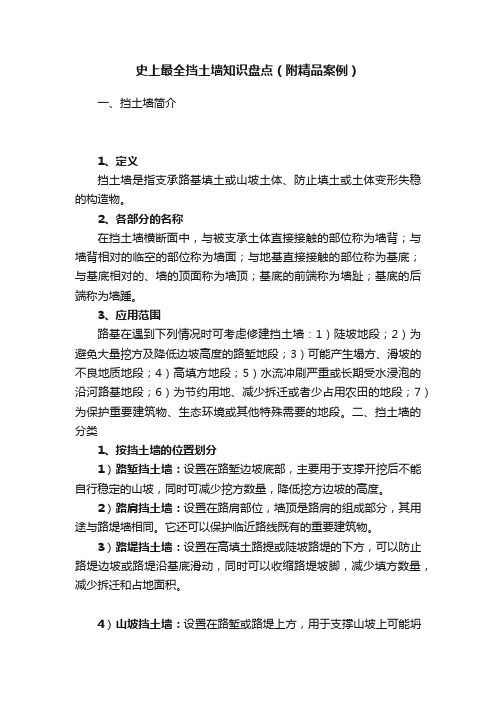 史上最全挡土墙知识盘点（附精品案例）

一、挡土墙简介

1、定义

挡土墙是指支承路基填土或山坡土体、防止填土或土体变形失稳的构造物。

2、各部分的名称

在挡土墙横断面中，与被支承土体直接接触的部位称为墙背；与墙背相对的临空的部位称为墙面；与地基直接接触的部位称为基底；与基底相对的、墙的顶面称为墙顶；基底的前端称为墙趾；基底的后端称为墙踵。

3、应用范围

路基在遇到下列情况时可考虑修建挡土墙：1）陡坡地段；2）为避免大量挖方及降低边坡高度的路堑地段；3）可能产生塌方、滑坡的不良地质地段；4）高填方地段；5）水流冲刷严重或长期受水浸泡的沿河路基地段；6）为节约用地、减少拆迁或者少占用农田的地段；7）为保护重要建筑物、生态环境或其他特殊需要的地段。二、挡土墙的分类

1、按挡土墙的位置划分

1）路堑挡土墙：设置在路堑边坡底部，主要用于支撑开挖后不能自行稳定的山坡，同时可减少挖方数量，降低挖方边坡的高度。

2）路肩挡土墙：设置在路肩部位，墙顶是路肩的组成部分，其用途与路堤墙相同。它还可以保护临近路线既有的重要建筑物。

3）路堤挡土墙：设置在高填土路提或陡坡路堤的下方，可以防止路堤边坡或路堤沿基底滑动，同时可以收缩路堤坡脚，减少填方数量，减少拆迁和占地面积。

4）山坡挡土墙：设置在路堑或路堤上方，用于支撑山坡上可能坍